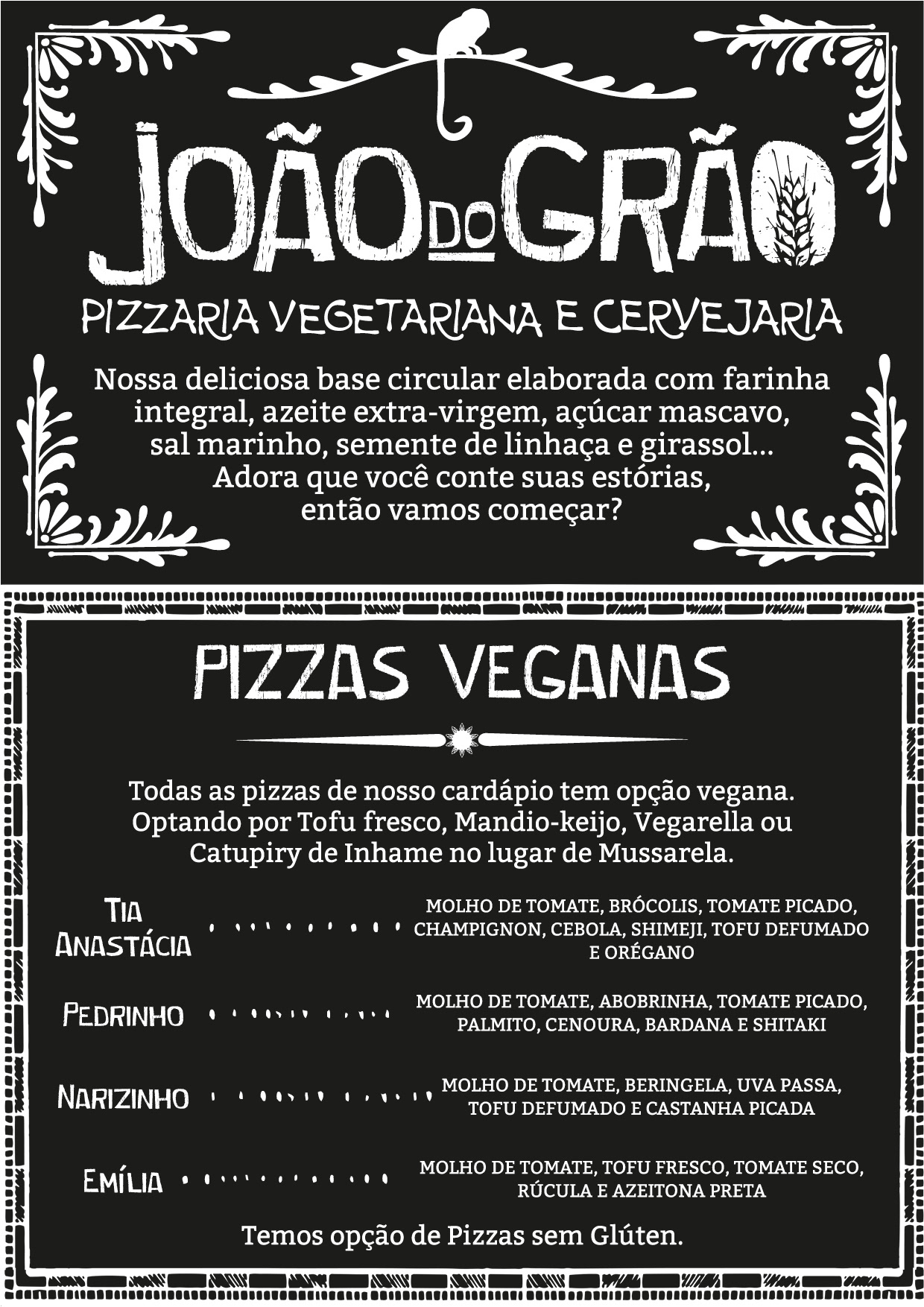 JOÃO DO GRÃO

PIZZARIA VEGETARIANA E CERVEJARIA

Nossa deliciosa base circular elaborada com farinha integral, azeite extra-virgem, açúcar mascavo, sal marinho, semente de linhaça e girassol... Adora que você conte suas estórias, então vamos começar?

PIZZAS VEGANAS

Todas as pizzas de nosso cardápio tem opção vegana. Optando por Tofu fresco, Mandio-keijo, Vegarella ou Catupiry de Inhame no lugar de Mussarela.

TIA ANASTÁCIA
MOLHO DE TOMATE, BRÓCOLIS, TOMATE PICADO, CHAMPIGNON, CEBOLA, SHIMEJI, TOFU DEFUMADO E ORÉGANO

PEDRINHO
MOLHO DE TOMATE, ABOBRINHA, TOMATE PICADO, PALMITO, CENOURA, BARDANA E SHITAKI

NARIZINHO
MOLHO DE TOMATE, BERINGELA, UVA PASSA, TOFU DEFUMADO E CASTANHA PICADA

EMÍLIA
MOLHO DE TOMATE, TOFU FRESCO, TOMATE SECO, RÚCULA E AZEITONA PRETA

Temos opção de Pizzas sem Glúten.